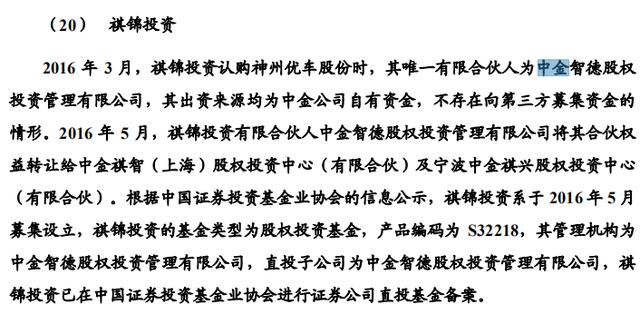 （20） 祺锦投资

2016 年 3 月，祺锦投资认购神州优车股份时，其唯一有限合伙人为中金智德股权投资管理有限公司，其出资来源均为中金公司自有资金，不存在向第三方募集资金的情形。2016 年 5 月，祺锦投资有限合伙人中金智德股权投资管理有限公司将其合伙权益转让给中金祺智（上海）股权投资中心（有限合伙）及宁波中金祺兴股权投资中心（有限合伙）。根据中国证券投资基金业协会的信息公示，祺锦投资系于 2016 年 5 月募集设立，祺锦投资的基金类型为股权投资基金，产品编码为 S32218，其管理机构为中金智德股权投资管理有限公司，直投子公司为中金智德股权投资管理有限公司，祺锦投资已在中国证券投资基金业协会进行证券公司直投基金备案。